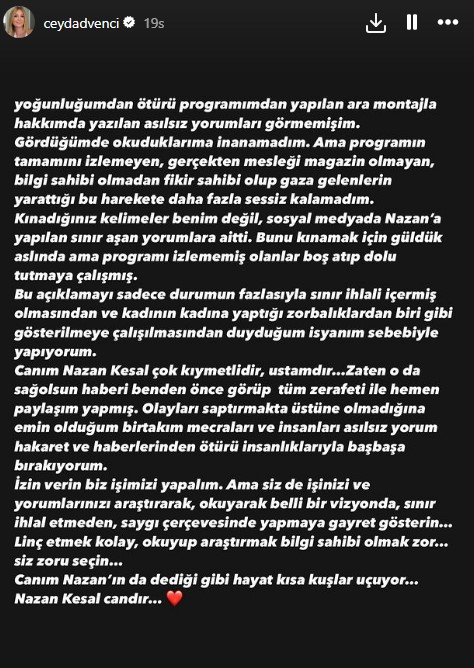 ceydadvenci 19s

yoğunluğumdan ötürü programımdan yapılan ara montajla hakkımda yazılan asılsız yorumları görmemişim. Gördüğümde okuduklarıma inanamadım. Ama programın tamamını izlemeyen, gerçekten mesleği magazin olmayan, bilgi sahibi olmadan fikir sahibi olup gaza gelenlerin yarattığı bu harekete daha fazla sessiz kalamadım. Kınadığınız kelimeler benim değil, sosyal medyada Nazan'a yapılan sınır aşan yorumlara aitti. Bunu kınamak için güldük aslında ama programı izlememiş olanlar boş atıp dolu tutmaya çalışmış.
Bu açıklamayı sadece durumun fazlasıyla sınır ihlali içermiş olmasından ve kadının kadına yaptığı zorbalıklardan biri gibi gösterilmeye çalışılmasından duyduğum isyanım sebebiyle yapıyorum.
Canım Nazan Kesal çok kıymetlidir, ustamdır...Zaten o da sağolsun haberi benden önce görüp tüm zerafeti ile hemen paylaşım yapmış. Olayları saptırmakta üstüne olmadığına emin olduğum birtakım mecraları ve insanları asılsız yorum hakaret ve haberlerinden ötürü insanlıklarıyla başbaşa bırakıyorum.
İzin verin biz işimizi yapalım. Ama siz de işinizi ve yorumlarınızı araştırarak, okuyarak belli bir vizyonda, sınır ihlal etmeden, saygı çerçevesinde yapmaya gayret gösterin... Linç etmek kolay, okuyup araştırmak bilgi sahibi olmak zor... siz zoru seçin...
Canım Nazan'ın da dediği gibi hayat kısa kuşlar uçuyor... Nazan Kesal candır... ❤️